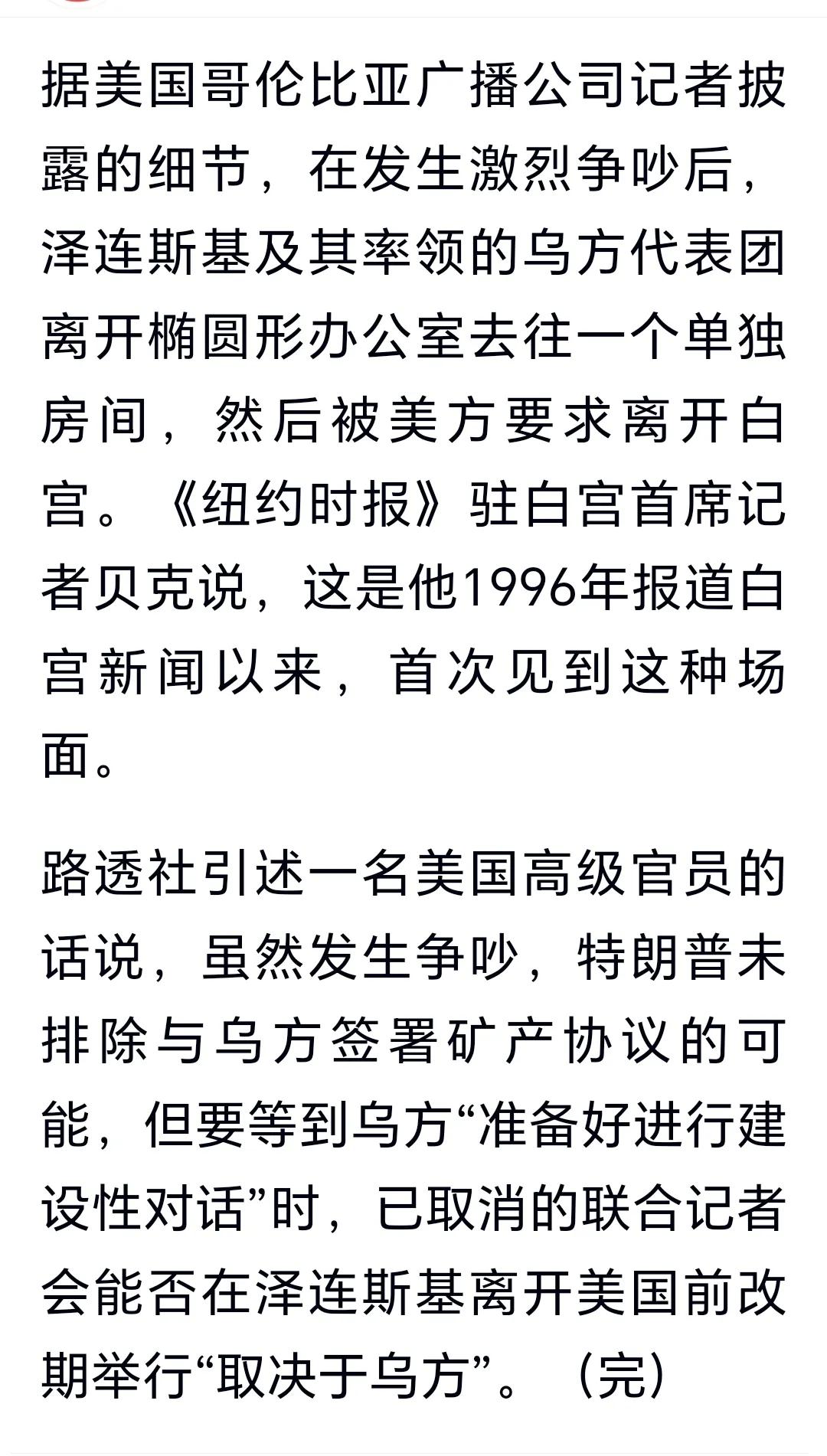 据美国哥伦比亚广播公司记者披露的细节，在发生激烈争吵后，泽连斯基及其率领的乌方代表团离开椭圆形办公室去往一个单独房间，然后被美方要求离开白宫。《纽约时报》驻白宫首席记者贝克说，这是他1996年报道白宫新闻以来，首次见到这种场面。

路透社引述一名美国高级官员的话说，虽然发生争吵，特朗普未排除与乌方签署矿产协议的可能，但要等到乌方“准备好进行建设性对话”时，已取消的联合记者会能否在泽连斯基离开美国前改期举行“取决于乌方”。（完）